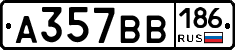 А357ВВ 186 RUS